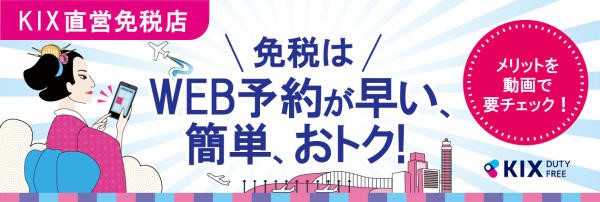 KIX直営免税店

免税は
WEB予約が早い、
簡単、おトク!

メリットを
動画で
要チェック!

KIX DUTY FREE